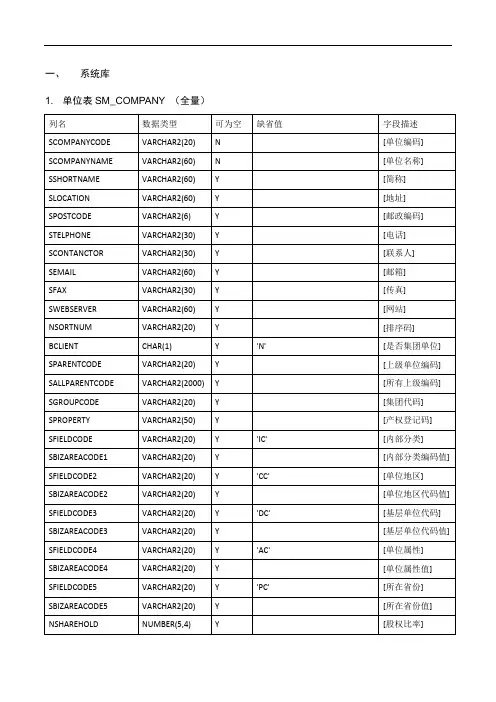 一、 系统库

1. 单位表 SM_COMPANY （全量）

| 列名 | 数据类型 | 可为空 | 缺省值 | 字段描述 |
|---|---|---|---|---|
| SCOMPANYCODE | VARCHAR2(20) | N | | [单位编码] |
| SCOMPANYNAME | VARCHAR2(60) | N | | [单位名称] |
| SSHORTNAME | VARCHAR2(60) | Y | | [简称] |
| SLOCATION | VARCHAR2(60) | Y | | [地址] |
| SPOSTCODE | VARCHAR2(6) | Y | | [邮政编码] |
| STELPHONE | VARCHAR2(30) | Y | | [电话] |
| SCONTANCTOR | VARCHAR2(30) | Y | | [联系人] |
| SEMAIL | VARCHAR2(60) | Y | | [邮箱] |
| SFAX | VARCHAR2(30) | Y | | [传真] |
| SWEBSERVER | VARCHAR2(60) | Y | | [网站] |
| NSORTNUM | VARCHAR2(20) | Y | | [排序码] |
| BCLIENT | CHAR(1) | Y | 'N' | [是否集团单位] |
| SPARENTCODE | VARCHAR2(20) | Y | | [上级单位编码] |
| SALLPARENTCODE | VARCHAR2(2000) | Y | | [所有上级编码] |
| SGROUPCODE | VARCHAR2(20) | Y | | [集团代码] |
| SPROPERTY | VARCHAR2(50) | Y | | [产权登记码] |
| SFIELDCODE | VARCHAR2(20) | Y | 'IC' | [内部分类] |
| SBIZAREACODE1 | VARCHAR2(20) | Y | | [内部分类编码值] |
| SFIELDCODE2 | VARCHAR2(20) | Y | 'CC' | [单位地区] |
| SBIZAREACODE2 | VARCHAR2(20) | Y | | [单位地区代码值] |
| SFIELDCODE3 | VARCHAR2(20) | Y | 'DC' | [基层单位代码] |
| SBIZAREACODE3 | VARCHAR2(20) | Y | | [基层单位代码值] |
| SFIELDCODE4 | VARCHAR2(20) | Y | 'AC' | [单位属性] |
| SBIZAREACODE4 | VARCHAR2(20) | Y | | [单位属性值] |
| SFIELDCODE5 | VARCHAR2(20) | Y | 'PC' | [所在省份] |
| SBIZAREACODE5 | VARCHAR2(20) | Y | | [所在省份值] |
| NSHAREHOLD | NUMBER(5,4) | Y | | [股权比率] |